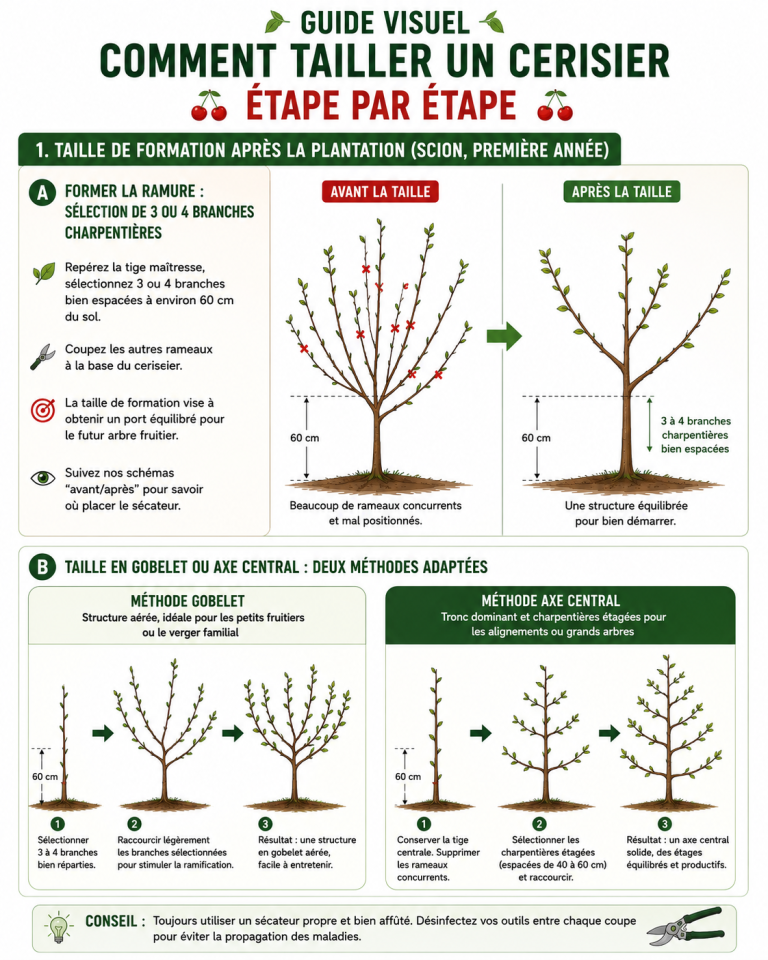 GUIDE VISUEL
COMMENT TAILLER UN CERISIER
ÉTAPE PAR ÉTAPE

1. TAILLE DE FORMATION APRÈS LA PLANTATION (SCION, PREMIÈRE ANNÉE)

A FORMER LA RAMURE : SÉLECTION DE 3 OU 4 BRANCHES CHARPENTIÈRES

Repérez la tige maîtresse, sélectionnez 3 ou 4 branches bien espacées à environ 60 cm du sol.

Coupez les autres rameaux à la base du ceriseier.

La taille de formation vise à obtenir un port équilibré pour le futur arbre fruitier.

Suivez nos schémas "avant/après" pour savoir où placer le sécateur.

AVANT LA TAILLE

60 cm

Beaucoup de rameaux concurrents et mal positionnés.

APRÈS LA TAILLE

60 cm

3 à 4 branches charpentières bien espacées

Une structure équilibrée pour bien démarrer.

B TAILLE EN GOBELET OU AXE CENTRAL : DEUX MÉTHODES ADAPTÉES

MÉTHODE GOBELET
Structure aérée, idéale pour les petits fruitiers ou le verger familial

60 cm

1 Sélectionner 3 à 4 branches bien réparties.

2 Raccourcir légèrement les branches sélectionnées pour stimuler la ramification.

3 Résultat : une structure en gobelet aérée, facile à entretenir.

MÉTHODE AXE CENTRAL
Tronc dominant et charpentières étagées pour les alignements ou grands arbres

60 cm

1 Conserver la tige centrale. Supprimer les rameaux concurrents.

2 Sélectionner les charpentières étagées (espacées de 40 à 60 cm) et raccourcir.

3 Résultat : un axe central solide, des étages équilibrés et productifs.

CONSEIL : Toujours utiliser un sécateur propre et bien affûté. Désinfectez vos outils entre chaque coupe pour éviter la propagation des maladies.